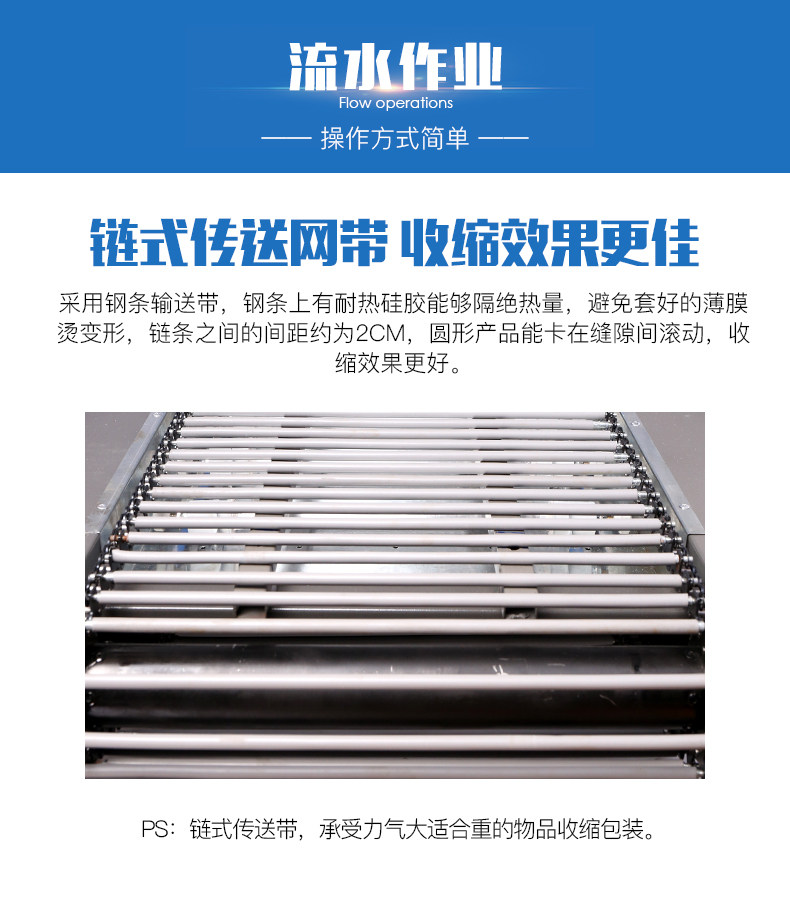 流水作业
Flow operations

—— 操作方式简单 ——

链式传送网带 收缩效果更佳

采用钢条输送带，钢条上有耐热硅胶能够隔绝热量，避免套好的薄膜烫变形，链条之间的间距约为2CM，圆形产品能卡在缝隙间滚动，收缩效果更好。

PS：链式传送带，承受力气大适合重的物品收缩包装。